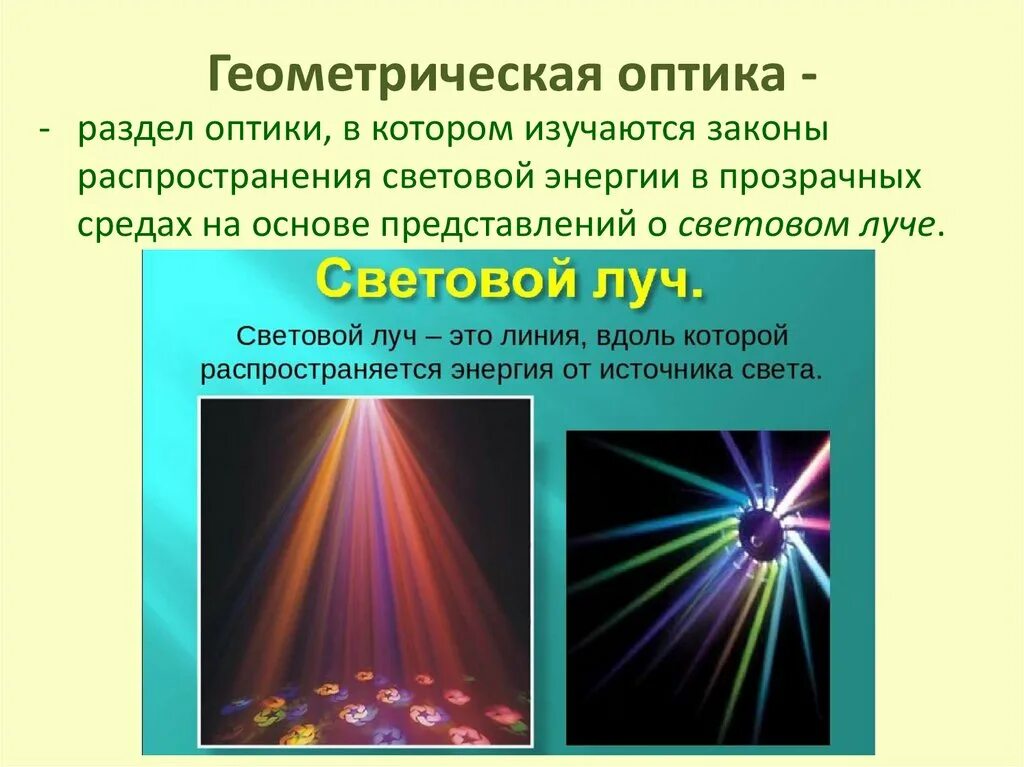 Геометрическая оптика -

- раздел оптики, в котором изучаются законы распространения световой энергии в прозрачных средах на основе представлений о световом луче.

Световой луч.

Световой луч – это линия, вдоль которой распространяется энергия от источника света.